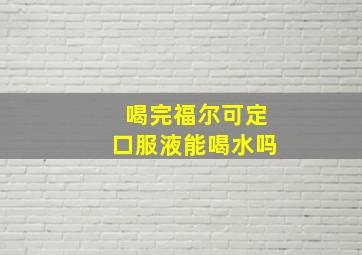 喝完福尔可定
口服液能喝水吗